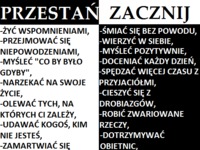 PRZESTAŃ

-ŻYĆ WSPOMNIENIAMI,
-PRZEJMOWAĆ SIĘ NIEPOWODZENIAMI,
-MYŚLEĆ "CO BY BYŁO GDYBY",
-NARZEKAĆ NA SWOJE ŻYCIE,
-OLEWAĆ TYCH, NA KTÓRYCH CI ZALEŻY,
-UDAWAĆ KOGOŚ, KIM NIE JESTEŚ,
-ZAMARTWIAĆ SIĘ

ZACZNIJ

-ŚMIAĆ SIĘ BEZ POWODU,
-WIERZYĆ W SIEBIE,
-MYŚLEĆ POZYTYWNIE,
-DOCENIAĆ KAŻDY DZIEŃ,
-SPĘDZAĆ WIĘCEJ CZASU Z PRZYJACIÓŁMI,
-CIESZYĆ SIĘ Z DROBIAZGÓW,
-ROBIĆ ZWARIOWANE RZECZY,
-DOTRZYMYWAĆ OBIETNIC,